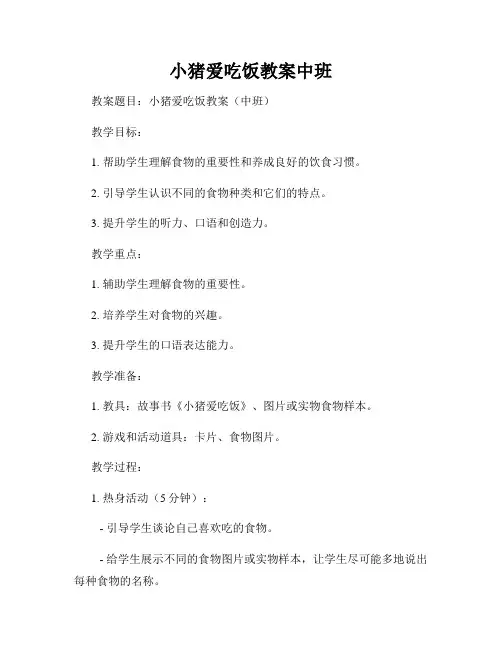 小猪爱吃饭教案中班

教案题目：小猪爱吃饭教案（中班）

教学目标：

1. 帮助学生理解食物的重要性和养成良好的饮食习惯。

2. 引导学生认识不同的食物种类和它们的特点。

3. 提升学生的听力、口语和创造力。

教学重点：

1. 辅助学生理解食物的重要性。

2. 培养学生对食物的兴趣。

3. 提升学生的口语表达能力。

教学准备：

1. 教具：故事书《小猪爱吃饭》、图片或实物食物样本。

2. 游戏和活动道具：卡片、食物图片。

教学过程：

1. 热身活动（5分钟）：

- 引导学生谈论自己喜欢吃的食物。

- 给学生展示不同的食物图片或实物样本，让学生尽可能多地说出每种食物的名称。